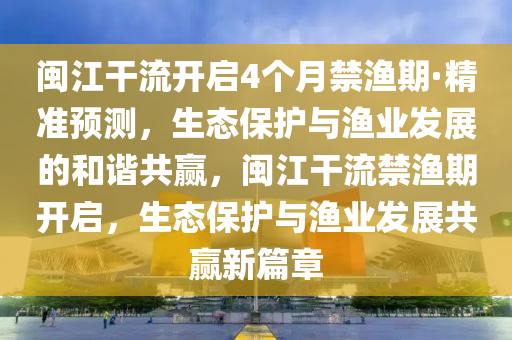 闽江干流开启4个月禁渔期·精准预测，生态保护与渔业发展的和谐共赢，闽江干流禁渔期开启，生态保护与渔业发展共赢新篇章